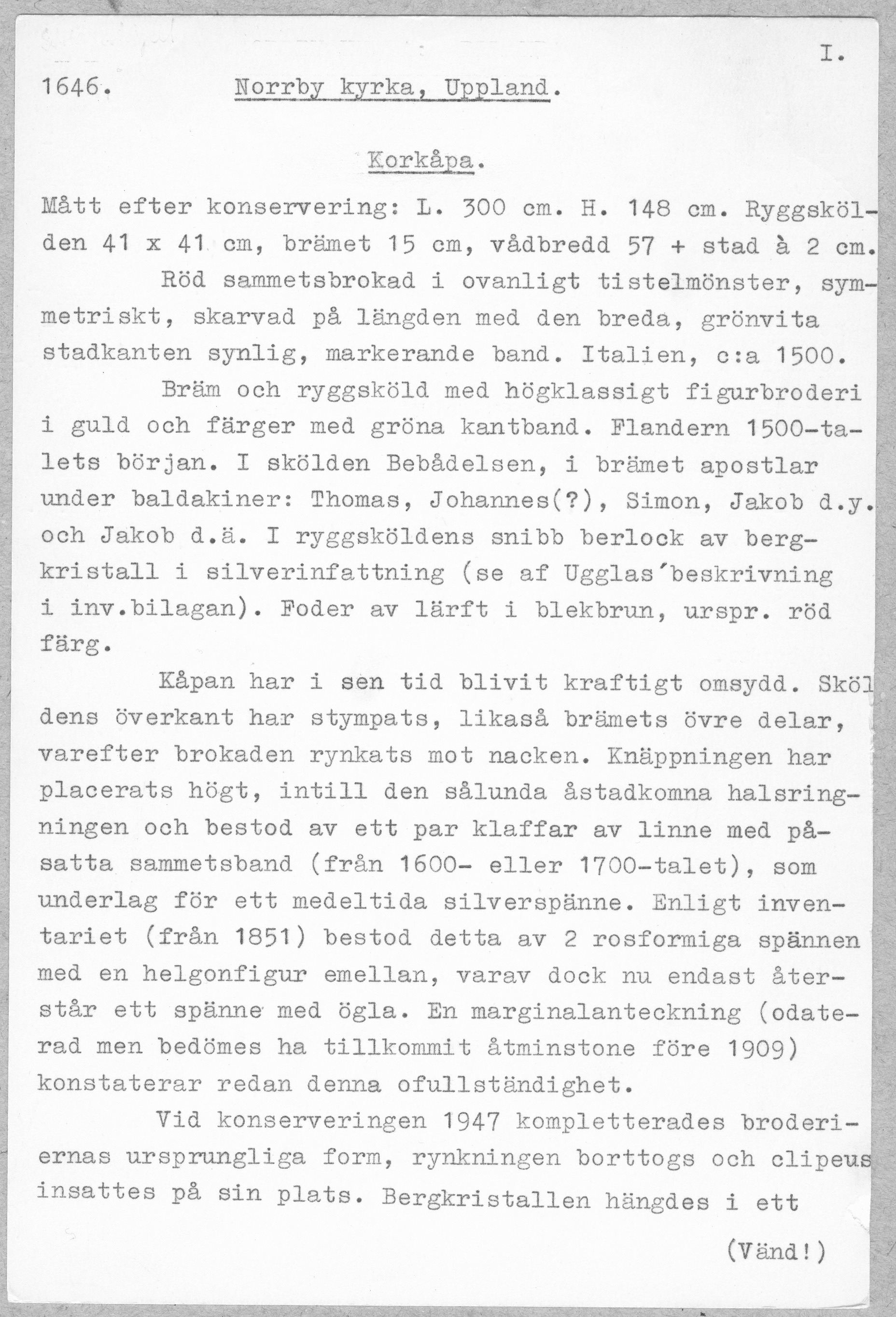 I.

1646. Norrby kyrka, Uppland.

Korkåpa.

Mått efter konservering: L. 300 cm. H. 148 cm. Ryggskölden 41 x 41 cm, brämet 15 cm, vådbredd 57 + stad à 2 cm.

Röd sammetsbrokad i ovanligt tistelmönster, symmetriskt, skarvad på längden med den breda, grönvita stadkanten synlig, markerande band. Italien, c:a 1500.

Bräm och ryggsköld med högklassigt figurbroderi i guld och färger med gröna kantband. Flandern 1500-talets början. I skölden Bebådelsen, i brämet apostlar under baldakiner: Thomas, Johannes(?), Simon, Jakob d.y. och Jakob d.ä. I ryggsköldens snibb berlock av bergkristall i silverinfattning (se af Ugglas'beskrivning i inv.bilagan). Foder av lärft i blekbrun, urspr. röd färg.

Kåpan har i sen tid blivit kraftigt omsydd. Sköldens överkant har stympats, likaså brämets övre delar, varefter brokaden rynkats mot nacken. Knäppningen har placerats högt, intill den sålunda åstadkomna halsringningen och bestod av ett par klaffar av linne med påsatta sammetsband (från 1600- eller 1700-talet), som underlag för ett medeltida silverspänne. Enligt inventariet (från 1851) bestod detta av 2 rosformiga spännen med en helgonfigur emellan, varav dock nu endast återstår ett spänne med ögla. En marginalanteckning (odaterad men bedömes ha tillkommit åtminstone före 1909) konstaterar redan denna ofullständighet.

Vid konserveringen 1947 kompletterades broderiernas ursprungliga form, rynkningen borttogs och clipeus insattes på sin plats. Bergkristallen hängdes i ett

(Vänd!)